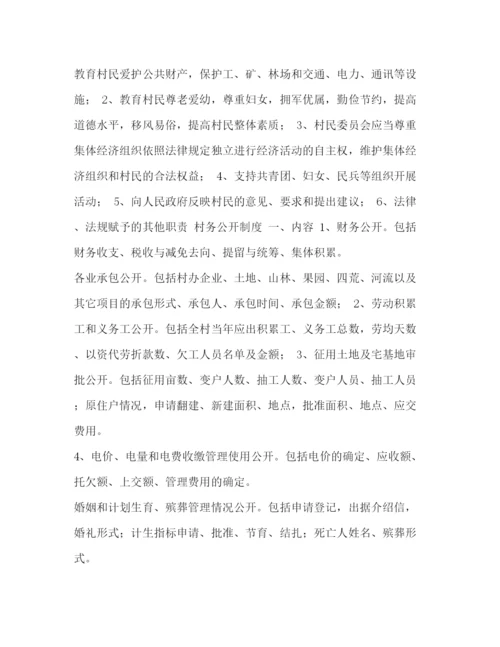 教育村民爱护公共财产，保护工、矿、林场和交通、电力、通讯等设施； 2、教育村民尊老爱幼，尊重妇女，拥军优属，勤俭节约，提高道德水平，移风易俗，提高村民整体素质； 3、村民委员会应当尊重集体经济组织依照法律规定独立进行经济活动的自主权，维护集体经济组织和村民的合法权益； 4、支持共青团、妇女、民兵等组织开展活动； 5、向人民政府反映村民的意见、要求和提出建议； 6、法律、法规赋予的其他职责 村务公开制度 一、内容 1、财务公开。包括财务收支、税收与减免去向、提留与统筹、集体积累。

各业承包公开。包括村办企业、土地、山林、果园、四荒、河流以及其它项目的承包形式、承包人、承包时间、承包金额； 2、劳动积累工和义务工公开。包括全村当年应出积累工、义务工总数，劳均天数、以资代劳折款数、欠工人员名单及金额； 3、征用土地及宅基地审批公开。包括征用亩数、变户人数、抽工人数、变户人员、抽工人员；原住户情况，申请翻建、新建面积、地点，批准面积、地点、应交费用。

4、电价、电量和电费收缴管理使用公开。包括电价的确定、应收额、托欠额、上交额、管理费用的确定。

婚姻和计划生育、殡葬管理情况公开。包括申请登记，出据介绍信，婚礼形式；计生指标申请、批准、节育、结扎；死亡人姓名、殡葬形式。